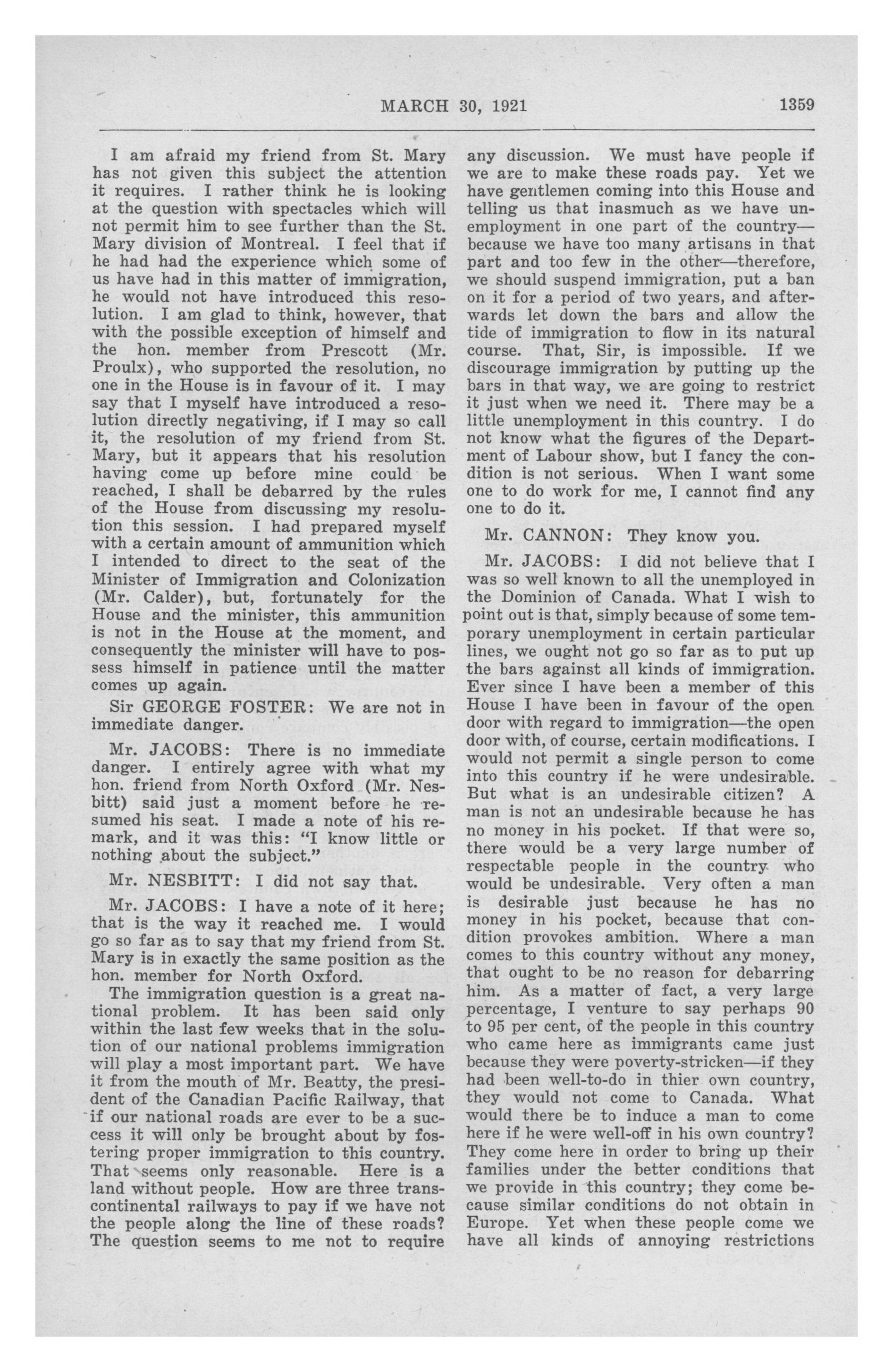 MARCH 30, 1921 1359

I am afraid my friend from St. Mary has not given this subject the attention it requires. I rather think he is looking at the question with spectacles which will not permit him to see further than the St. Mary division of Montreal. I feel that if he had had the experience which some of us have had in this matter of immigration, he would not have introduced this resolution. I am glad to think, however, that with the possible exception of himself and the hon. member from Prescott (Mr. Proulx), who supported the resolution, no one in the House is in favour of it. I may say that I myself have introduced a resolution directly negativing, if I may so call it, the resolution of my friend from St. Mary, but it appears that his resolution having come up before mine could be reached, I shall be debarred by the rules of the House from discussing my resolution this session. I had prepared myself with a certain amount of ammunition which I intended to direct to the seat of the Minister of Immigration and Colonization (Mr. Calder), but, fortunately for the House and the minister, this ammunition is not in the House at the moment, and consequently the minister will have to possess himself in patience until the matter comes up again.

Sir GEORGE FOSTER: We are not in immediate danger.

Mr. JACOBS: There is no immediate danger. I entirely agree with what my hon. friend from North Oxford (Mr. Nesbitt) said just a moment before he resumed his seat. I made a note of his remark, and it was this: "I know little or nothing about the subject."

Mr. NESBITT: I did not say that.

Mr. JACOBS: I have a note of it here; that is the way it reached me. I would go so far as to say that my friend from St. Mary is in exactly the same position as the hon. member for North Oxford.

The immigration question is a great national problem. It has been said only within the last few weeks that in the solution of our national problems immigration will play a most important part. We have it from the mouth of Mr. Beatty, the president of the Canadian Pacific Railway, that if our national roads are ever to be a success it will only be brought about by fostering proper immigration to this country. That seems only reasonable. Here is a land without people. How are three transcontinental railways to pay if we have not the people along the line of these roads? The question seems to me not to require any discussion. We must have people if we are to make these roads pay. Yet we have gentlemen coming into this House and telling us that inasmuch as we have unemployment in one part of the country—because we have too many artisans in that part and too few in the other—therefore, we should suspend immigration, put a ban on it for a period of two years, and afterwards let down the bars and allow the tide of immigration to flow in its natural course. That, Sir, is impossible. If we discourage immigration by putting up the bars in that way, we are going to restrict it just when we need it. There may be a little unemployment in this country. I do not know what the figures of the Department of Labour show, but I fancy the condition is not serious. When I want some one to do work for me, I cannot find any one to do it.

Mr. CANNON: They know you.

Mr. JACOBS: I did not believe that I was so well known to all the unemployed in the Dominion of Canada. What I wish to point out is that, simply because of some temporary unemployment in certain particular lines, we ought not go so far as to put up the bars against all kinds of immigration. Ever since I have been a member of this House I have been in favour of the open door with regard to immigration—the open door with, of course, certain modifications. I would not permit a single person to come into this country if he were undesirable. But what is an undesirable citizen? A man is not an undesirable because he has no money in his pocket. If that were so, there would be a very large number of respectable people in the country who would be undesirable. Very often a man is desirable just because he has no money in his pocket, because that condition provokes ambition. Where a man comes to this country without any money, that ought to be no reason for debarring him. As a matter of fact, a very large percentage, I venture to say perhaps 90 to 95 per cent, of the people in this country who came here as immigrants came just because they were poverty-stricken—if they had been well-to-do in thier own country, they would not come to Canada. What would there be to induce a man to come here if he were well-off in his own country? They come here in order to bring up their families under the better conditions that we provide in this country; they come because similar conditions do not obtain in Europe. Yet when these people come we have all kinds of annoying restrictions